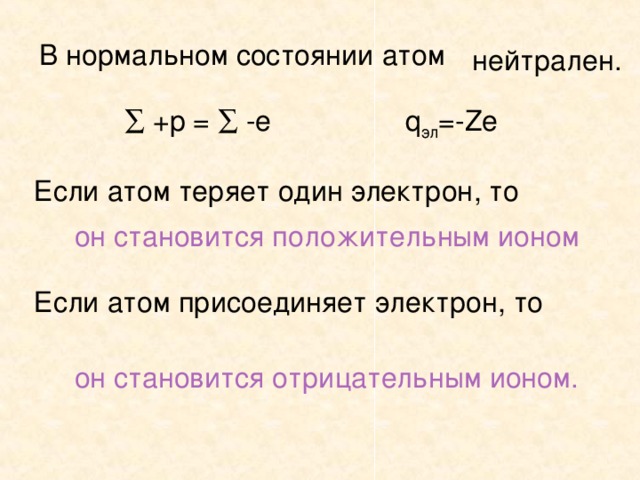 В нормальном состоянии атом нейтрален.

$\sum +p = \sum -e$ $q_{эл}=-Ze$

Если атом теряет один электрон, то

он становится положительным ионом

Если атом присоединяет электрон, то

он становится отрицательным ионом.